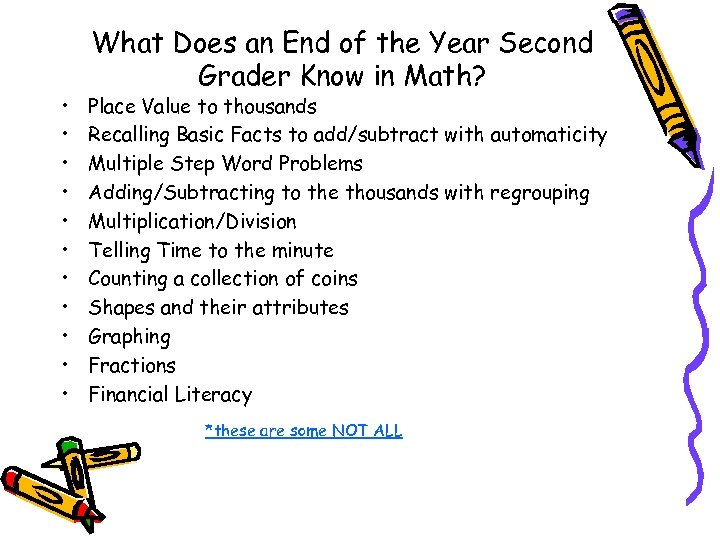 What Does an End of the Year Second Grader Know in Math?

• Place Value to thousands
• Recalling Basic Facts to add/subtract with automaticity
• Multiple Step Word Problems
• Adding/Subtracting to the thousands with regrouping
• Multiplication/Division
• Telling Time to the minute
• Counting a collection of coins
• Shapes and their attributes
• Graphing
• Fractions
• Financial Literacy

*these are some NOT ALL